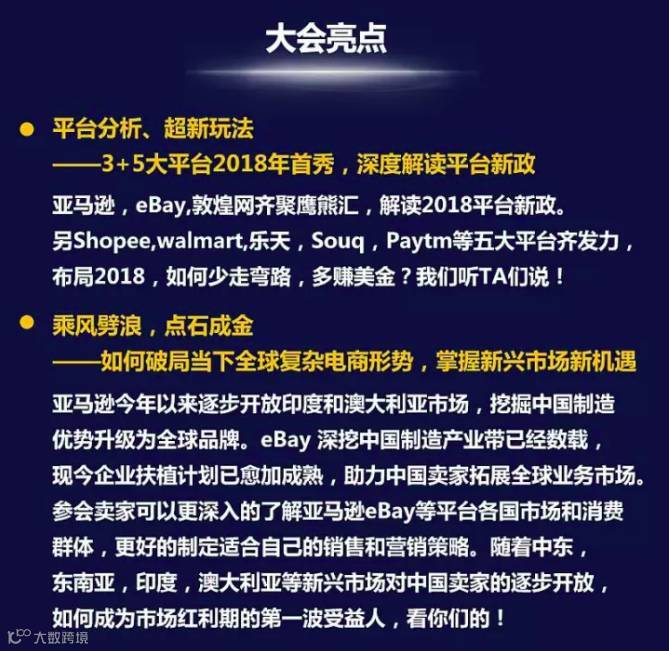 大会亮点

● 平台分析、超新玩法
——3+5大平台2018年首秀，深度解读平台新政
亚马逊，eBay,敦煌网齐聚鹰熊汇，解读2018平台新政。另Shopee,walmart,乐天，Souq，Paytm等五大平台齐发力，布局2018，如何少走弯路，多赚美金？我们听TA们说！

● 乘风劈浪，点石成金
——如何破局当下全球复杂电商形势，掌握新兴市场新机遇
亚马逊今年以来逐步开放印度和澳大利亚市场，挖掘中国制造优势升级为全球品牌。eBay 深挖中国制造产业带已经数载，现今企业扶植计划已愈加成熟，助力中国卖家拓展全球业务市场。参会卖家可以更深入的了解亚马逊eBay等平台各国市场和消费群体，更好的制定适合自己的销售和营销策略。随着中东，东南亚，印度，澳大利亚等新兴市场对中国卖家的逐步开放，如何成为市场红利期的第一波受益人，看你们的！

大数跨境